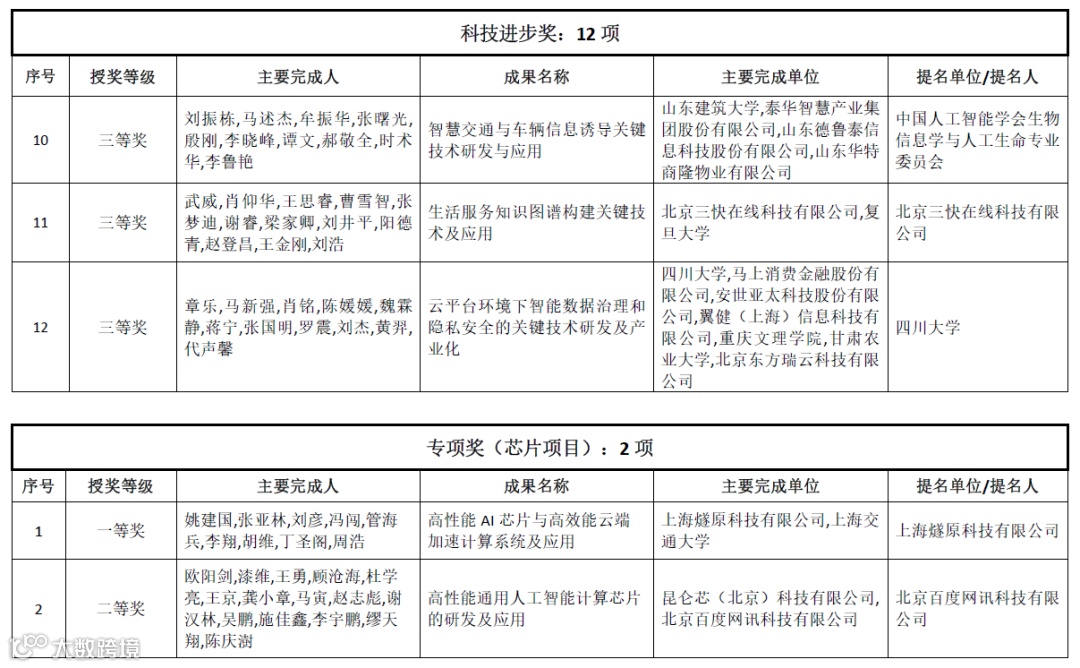 科技进步奖：12 项

| 序号 | 授奖等级 | 主要完成人 | 成果名称 | 主要完成单位 | 提名单位/提名人 |
|---|---|---|---|---|---|
| 10 | 三等奖 | 刘振栋,马述杰,牟振华,张曙光,殷刚,李晓峰,谭文,郝敬全,时术华,李鲁艳 | 智慧交通与车辆信息诱导关键技术研发与应用 | 山东建筑大学,泰华智慧产业集团股份有限公司,山东德鲁泰信息科技股份有限公司,山东华特商隆物业有限公司 | 中国人工智能学会生物信息学与人工生命专业委员会 |
| 11 | 三等奖 | 武威,肖仰华,王思睿,曹雪智,张梦迪,谢睿,梁家卿,刘井平,阳德青,赵登昌,王金刚,刘浩 | 生活服务知识图谱构建关键技术及应用 | 北京三快在线科技有限公司,复旦大学 | 北京三快在线科技有限公司 |
| 12 | 三等奖 | 章乐,马新强,肖铭,陈媛媛,魏霖静,蒋宁,张国明,罗震,刘杰,黄羿,代声馨 | 云平台环境下智能数据治理和隐私安全的关键技术研发及产业化 | 四川大学,马上消费金融股份有限公司,安世亚太科技股份有限公司,翼健（上海）信息科技有限公司,重庆文理学院,甘肃农业大学,北京东方瑞云科技有限公司 | 四川大学 |

专项奖（芯片项目）：2 项

| 序号 | 授奖等级 | 主要完成人 | 成果名称 | 主要完成单位 | 提名单位/提名人 |
|---|---|---|---|---|---|
| 1 | 一等奖 | 姚建国,张亚林,刘彦,冯闯,管海兵,李翔,胡维,丁圣阁,周浩 | 高性能 AI 芯片与高效能云端加速计算系统及应用 | 上海燧原科技有限公司,上海交通大学 | 上海燧原科技有限公司 |
| 2 | 二等奖 | 欧阳剑,漆维,王勇,顾沧海,杜学亮,王京,龚小章,马寅,赵志彪,谢汉林,吴鹏,施佳鑫,李宇鹏,缪天翔,陈庆澍 | 高性能通用人工智能计算芯片的研发及应用 | 昆仑芯（北京）科技有限公司,北京百度网讯科技有限公司 | 北京百度网讯科技有限公司 |

大数跨境